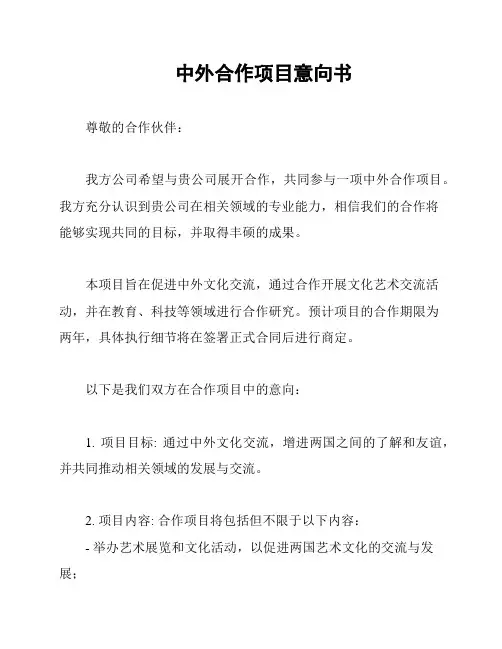 中外合作项目意向书

尊敬的合作伙伴：

我方公司希望与贵公司展开合作，共同参与一项中外合作项目。我方充分认识到贵公司在相关领域的专业能力，相信我们的合作将能够实现共同的目标，并取得丰硕的成果。

本项目旨在促进中外文化交流，通过合作开展文化艺术交流活动，并在教育、科技等领域进行合作研究。预计项目的合作期限为两年，具体执行细节将在签署正式合同后进行商定。

以下是我们双方在合作项目中的意向：

1. 项目目标: 通过中外文化交流，增进两国之间的了解和友谊，并共同推动相关领域的发展与交流。

2. 项目内容: 合作项目将包括但不限于以下内容：
- 举办艺术展览和文化活动，以促进两国艺术文化的交流与发展；